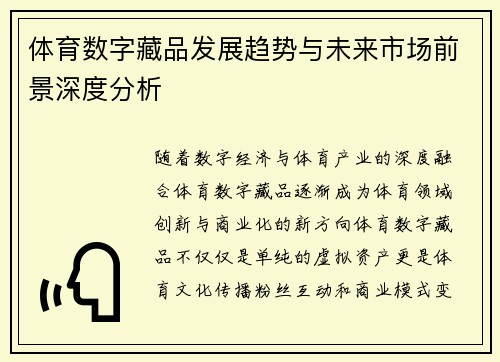 体育数字藏品发展趋势与未来市场前景深度分析

随着数字经济与体育产业的深度融合体育数字藏品逐渐成为体育领域创新与商业化的新方向体育数字藏品不仅仅是单纯的虚拟资产更是体育文化传播粉丝互动和商业模式变